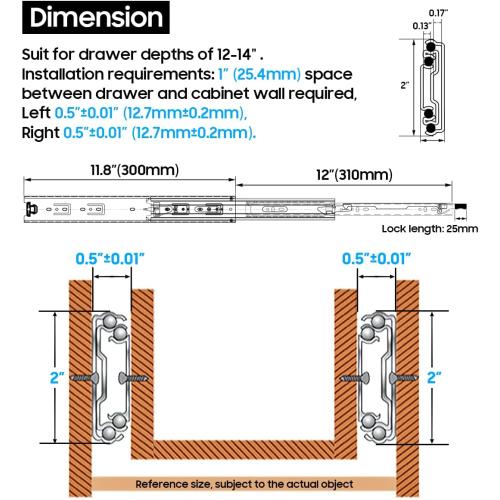 Dimension

Suit for drawer depths of 12-14" .
Installation requirements: 1" (25.4mm) space between drawer and cabinet wall required,
Left 0.5"±0.01" (12.7mm±0.2mm),
Right 0.5"±0.01" (12.7mm±0.2mm).

0.17"
0.13"
2"

11.8"(300mm)
12"(310mm)
Lock length: 25mm

0.5"±0.01"
0.5"±0.01"
2"
2"

Reference size, subject to the actual object